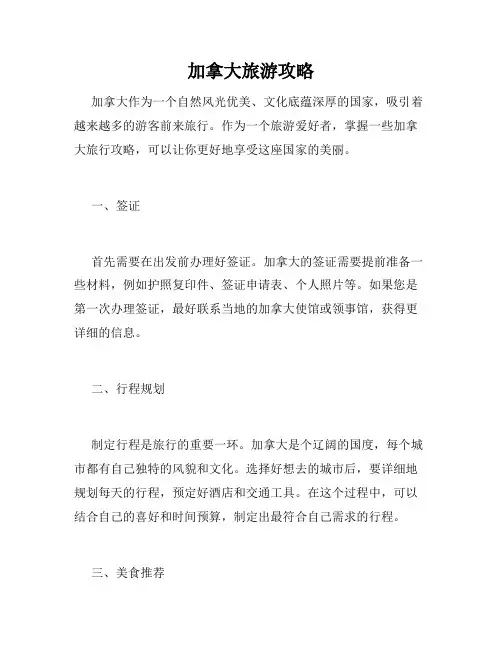 加拿大旅游攻略

加拿大作为一个自然风光优美、文化底蕴深厚的国家，吸引着越来越多的游客前来旅行。作为一个旅游爱好者，掌握一些加拿大旅行攻略，可以让你更好地享受这座国家的美丽。

一、签证

首先需要在出发前办理好签证。加拿大的签证需要提前准备一些材料，例如护照复印件、签证申请表、个人照片等。如果您是第一次办理签证，最好联系当地的加拿大使馆或领事馆，获得更详细的信息。

二、行程规划

制定行程是旅行的重要一环。加拿大是个辽阔的国度，每个城市都有自己独特的风貌和文化。选择好想去的城市后，要详细地规划每天的行程，预定好酒店和交通工具。在这个过程中，可以结合自己的喜好和时间预算，制定出最符合自己需求的行程。

三、美食推荐